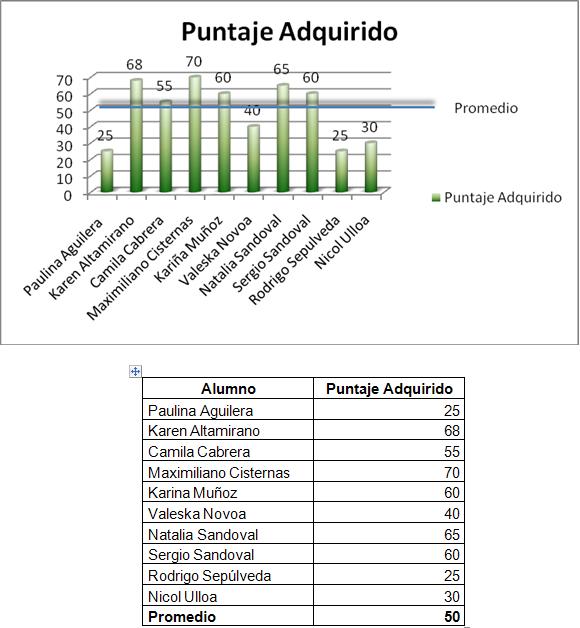 Puntaje Adquirido

70
60
50
40
30
20
10
0

25 68 55 70 60 40 65 60 25 30

Promedio

Puntaje Adquirido

Paulina Aguilera
Karen Altamirano
Camila Cabrera
Maximiliano Cisternas
Kariña Muñoz
Valeska Novoa
Natalia Sandoval
Sergio Sandoval
Rodrigo Sepulveda
Nicol Ulloa

| Alumno | Puntaje Adquirido |
|---|---|
| Paulina Aguilera | 25 |
| Karen Altamirano | 68 |
| Camila Cabrera | 55 |
| Maximiliano Cisternas | 70 |
| Karina Muñoz | 60 |
| Valeska Novoa | 40 |
| Natalia Sandoval | 65 |
| Sergio Sandoval | 60 |
| Rodrigo Sepúlveda | 25 |
| Nicol Ulloa | 30 |
| **Promedio** | **50** |